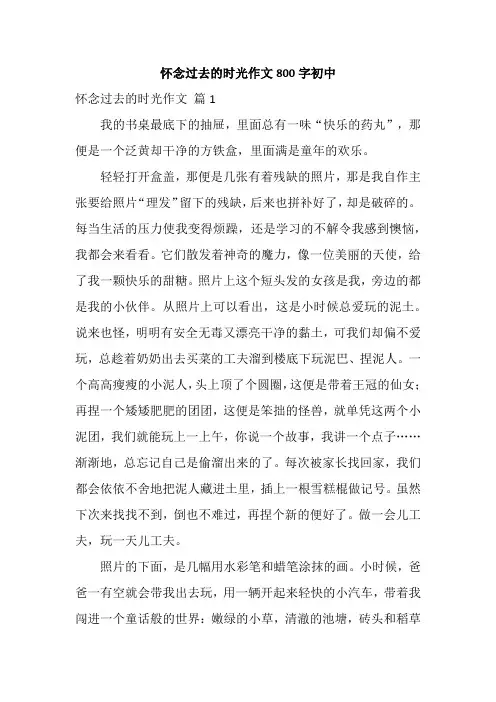 怀念过去的时光作文 800 字初中

怀念过去的时光作文 篇 1

我的书桌最底下的抽屉，里面总有一味“快乐的药丸”，那便是一个泛黄却干净的方铁盒，里面满是童年的欢乐。

轻轻打开盒盖，那便是几张有着残缺的照片，那是我自作主张要给照片“理发”留下的残缺，后来也拼补好了，却是破碎的。每当生活的压力使我变得烦躁，还是学习的不解令我感到懊恼，我都会来看看。它们散发着神奇的魔力，像一位美丽的天使，给了我一颗快乐的甜糖。照片上这个短头发的女孩是我，旁边的都是我的小伙伴。从照片上可以看出，这是小时候总爱玩的泥土。说来也怪，明明有安全无毒又漂亮干净的黏土，可我们却偏不爱玩，总趁着奶奶出去买菜的工夫溜到楼底下玩泥巴、捏泥人。一个高高瘦瘦的小泥人，头上顶了个圆圈，这便是带着王冠的仙女；再捏一个矮矮肥肥的团团，这便是笨拙的怪兽，就单凭这两个小泥团，我们就能玩上一上午，你说一个故事，我讲一个点子……渐渐地，总忘记自己是偷溜出来的了。每次被家长找回家，我们都会依依不舍地把泥人藏进土里，插上一根雪糕棍做记号。虽然下次来找找不到，倒也不难过，再捏个新的便好了。做一会儿工夫，玩一天儿工夫。

照片的下面，是几幅用水彩笔和蜡笔涂抹的画。小时候，爸爸一有空就会带我出去玩，用一辆开起来轻快的小汽车，带着我闯进一个童话般的世界：嫩绿的小草，清澈的池塘，砖头和稻草